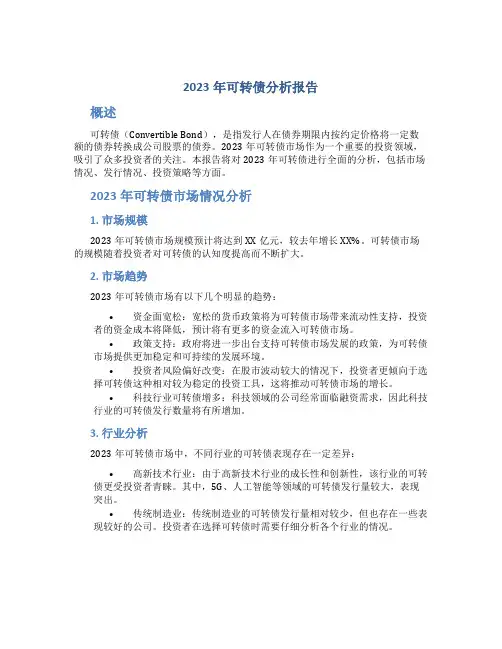 2023 年可转债分析报告

概述

可转债（Convertible Bond），是指发行人在债券期限内按约定价格将一定数额的债券转换成公司股票的债券。2023 年可转债市场作为一个重要的投资领域，吸引了众多投资者的关注。本报告将对 2023 年可转债进行全面的分析，包括市场情况、发行情况、投资策略等方面。

2023 年可转债市场情况分析

1. 市场规模

2023 年可转债市场规模预计将达到 XX 亿元，较去年增长 XX%。可转债市场的规模随着投资者对可转债的认知度提高而不断扩大。

2. 市场趋势

2023 年可转债市场有以下几个明显的趋势：

• 资金面宽松：宽松的货币政策将为可转债市场带来流动性支持，投资者的资金成本将降低，预计将有更多的资金流入可转债市场。
• 政策支持：政府将进一步出台支持可转债市场发展的政策，为可转债市场提供更加稳定和可持续的发展环境。
• 投资者风险偏好改变：在股市波动较大的情况下，投资者更倾向于选择可转债这种相对较为稳定的投资工具，这将推动可转债市场的增长。
• 科技行业可转债增多：科技领域的公司经常面临融资需求，因此科技行业的可转债发行数量将有所增加。

3. 行业分析

2023 年可转债市场中，不同行业的可转债表现存在一定差异：

• 高新技术行业：由于高新技术行业的成长性和创新性，该行业的可转债更受投资者青睐。其中，5G、人工智能等领域的可转债发行量较大，表现突出。
• 传统制造业：传统制造业的可转债发行量相对较少，但也存在一些表现较好的公司。投资者在选择可转债时需要仔细分析各个行业的情况。